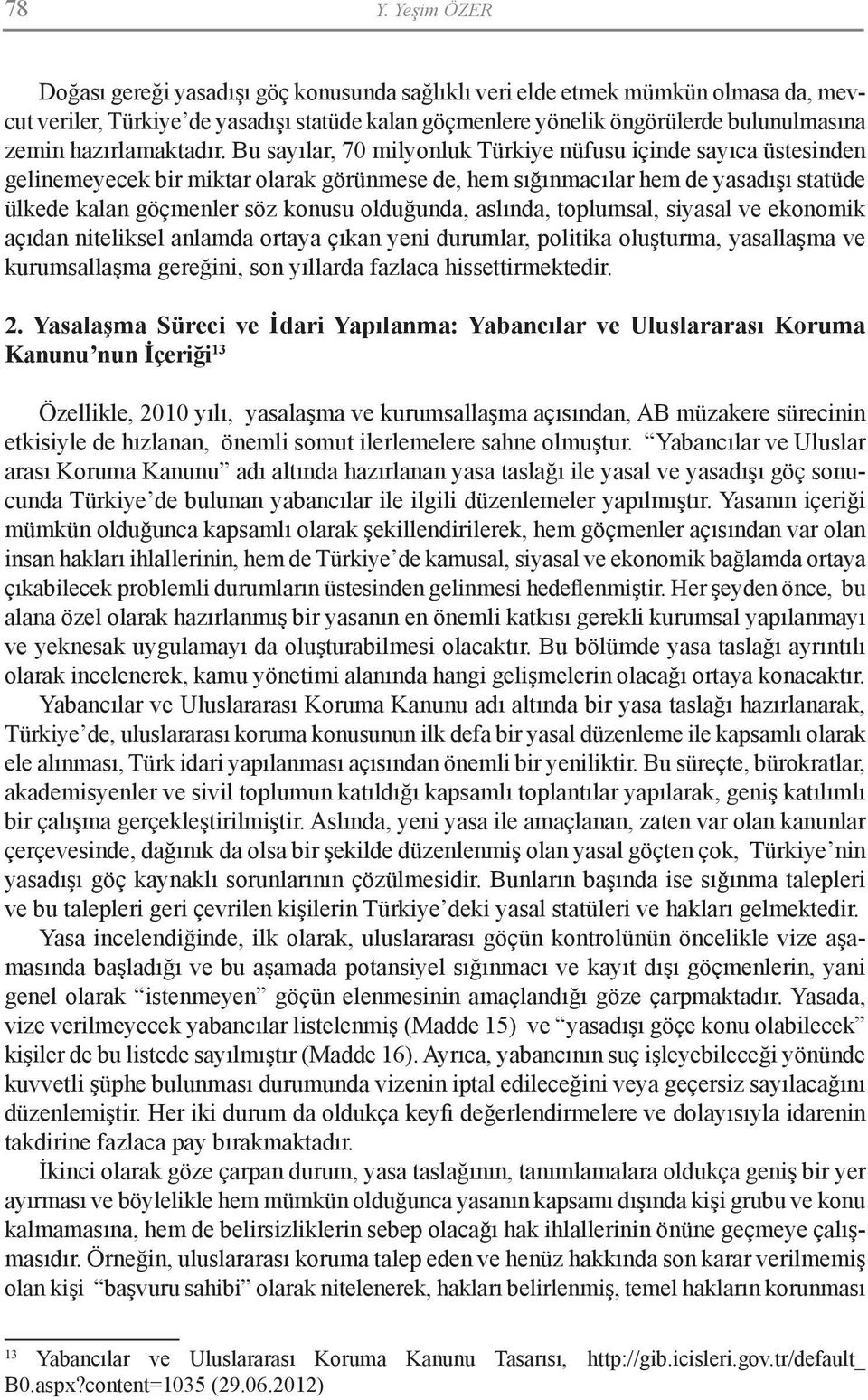 78 Y. Yeşim ÖZER

Doğası gereği yasadışı göç konusunda sağlıklı veri elde etmek mümkün olmasa da, mevcut veriler, Türkiye'de yasadışı statüde kalan göçmenlere yönelik öngörülerde bulunulmasına zemin hazırlamaktadır. Bu sayılar, 70 milyonluk Türkiye nüfusu içinde sayıca üstesinden gelinemeyecek bir miktar olarak görünmese de, hem sığınmacılar hem de yasadışı statüde ülkede kalan göçmenler söz konusu olduğunda, aslında, toplumsal, siyasal ve ekonomik açıdan niteliksel anlamda ortaya çıkan yeni durumlar, politika oluşturma, yasallaşma ve kurumsallaşma gereğini, son yıllarda fazlaca hissettirmektedir.

2. Yasalaşma Süreci ve İdari Yapılanma: Yabancılar ve Uluslararası Koruma Kanunu'nun İçeriği$^{13}$

Özellikle, 2010 yılı, yasalaşma ve kurumsallaşma açısından, AB müzakere sürecinin etkisiyle de hızlanan, önemli somut ilerlemelere sahne olmuştur. "Yabancılar ve Uluslar arası Koruma Kanunu" adı altında hazırlanan yasa taslağı ile yasal ve yasadışı göç sonucunda Türkiye'de bulunan yabancılar ile ilgili düzenlemeler yapılmıştır. Yasanın içeriği mümkün olduğunca kapsamlı olarak şekillendirilerek, hem göçmenler açısından var olan insan hakları ihlallerinin, hem de Türkiye'de kamusal, siyasal ve ekonomik bağlamda ortaya çıkabilecek problemli durumların üstesinden gelinmesi hedeflenmiştir. Her şeyden önce, bu alana özel olarak hazırlanmış bir yasanın en önemli katkısı gerekli kurumsal yapılanmayı ve yeknesak uygulamayı da oluşturabilmesi olacaktır. Bu bölümde yasa taslağı ayrıntılı olarak incelenerek, kamu yönetimi alanında hangi gelişmelerin olacağı ortaya konacaktır.

Yabancılar ve Uluslararası Koruma Kanunu adı altında bir yasa taslağı hazırlanarak, Türkiye'de, uluslararası koruma konusunun ilk defa bir yasal düzenleme ile kapsamlı olarak ele alınması, Türk idari yapılanması açısından önemli bir yeniliktir. Bu süreçte, bürokratlar, akademisyenler ve sivil toplumun katıldığı kapsamlı toplantılar yapılarak, geniş katılımlı bir çalışma gerçekleştirilmiştir. Aslında, yeni yasa ile amaçlanan, zaten var olan kanunlar çerçevesinde, dağınık da olsa bir şekilde düzenlenmiş olan yasal göçten çok, Türkiye'nin yasadışı göç kaynaklı sorunlarının çözülmesidir. Bunların başında ise sığınma talepleri ve bu talepleri geri çevrilen kişilerin Türkiye'deki yasal statüleri ve hakları gelmektedir.

Yasa incelendiğinde, ilk olarak, uluslararası göçün kontrolünün öncelikle vize aşamasında başladığı ve bu aşamada potansiyel sığınmacı ve kayıt dışı göçmenlerin, yani genel olarak "istenmeyen" göçün elenmesinin amaçlandığı göze çarpmaktadır. Yasada, vize verilmeyecek yabancılar listelenmiş (Madde 15) ve "yasadışı göçe konu olabilecek" kişiler de bu listede sayılmıştır (Madde 16). Ayrıca, yabancının suç işleyebileceği yönünde kuvvetli şüphe bulunması durumunda vizenin iptal edileceğini veya geçersiz sayılacağını düzenlemiştir. Her iki durum da oldukça keyfi değerlendirmelere ve dolayısıyla idarenin takdirine fazlaca pay bırakmaktadır.

İkinci olarak göze çarpan durum, yasa taslağının, tanımlamalara oldukça geniş bir yer ayırması ve böylelikle hem mümkün olduğunca yasanın kapsamı dışında kişi grubu ve konu kalmamasına, hem de belirsizliklerin sebep olacağı hak ihlallerinin önüne geçmeye çalışmasıdır. Örneğin, uluslararası koruma talep eden ve henüz hakkında son karar verilmemiş olan kişi "başvuru sahibi" olarak nitelenerek, hakları belirlenmiş, temel hakların korunması

$^{13}$ Yabancılar ve Uluslararası Koruma Kanunu Tasarısı, http://gib.icisleri.gov.tr/default_B0.aspx?content=1035 (29.06.2012)